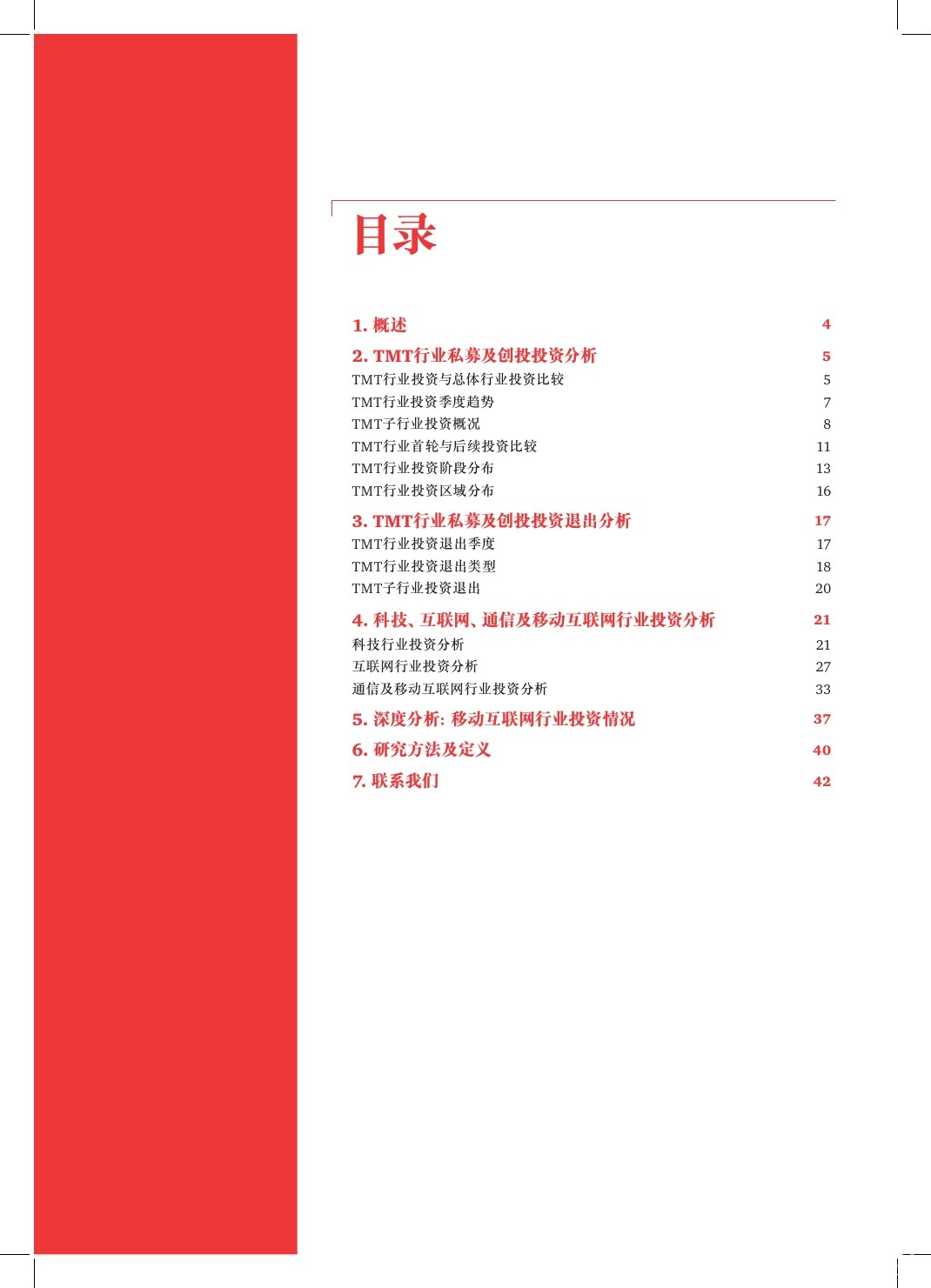 目录

1. 概述 4

2. TMT行业私募及创投投资分析 5
TMT行业投资与总体行业投资比较 5
TMT行业投资季度趋势 7
TMT子行业投资概况 8
TMT行业首轮与后续投资比较 11
TMT行业投资阶段分布 13
TMT行业投资区域分布 16

3. TMT行业私募及创投投资退出分析 17
TMT行业投资退出季度 17
TMT行业投资退出类型 18
TMT子行业投资退出 20

4. 科技、互联网、通信及移动互联网行业投资分析 21
科技行业投资分析 21
互联网行业投资分析 27
通信及移动互联网行业投资分析 33

5. 深度分析: 移动互联网行业投资情况 37

6. 研究方法及定义 40

7. 联系我们 42